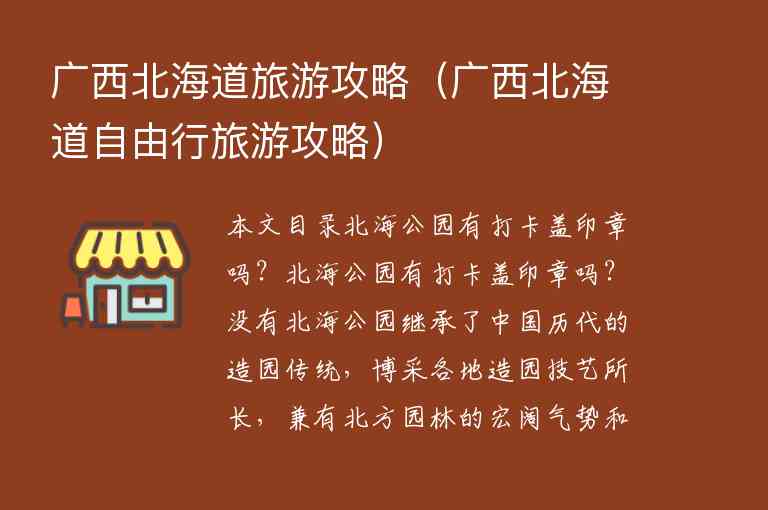 广西北海道旅游攻略（广西北海道自由行旅游攻略）

本文目录北海公园有打卡盖印章吗？北海公园有打卡盖印章吗？没有北海公园继承了中国历代的造园传统，博采各地造园技艺所长，兼有北方园林的宏阔气势和